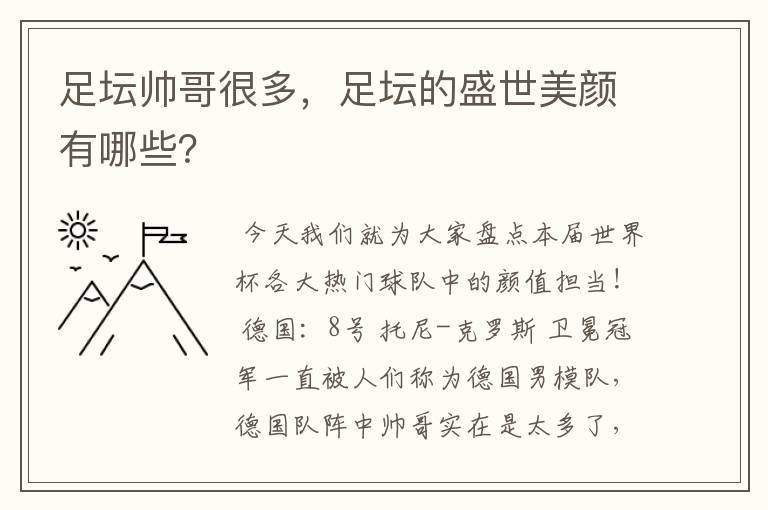 足坛帅哥很多，足坛的盛世美颜有哪些？

今天我们就为大家盘点本届世界杯各大热门球队中的颜值担当！德国：8号 托尼-克罗斯 卫冕冠军一直被人们称为德国男模队，德国队阵中帅哥实在是太多了，